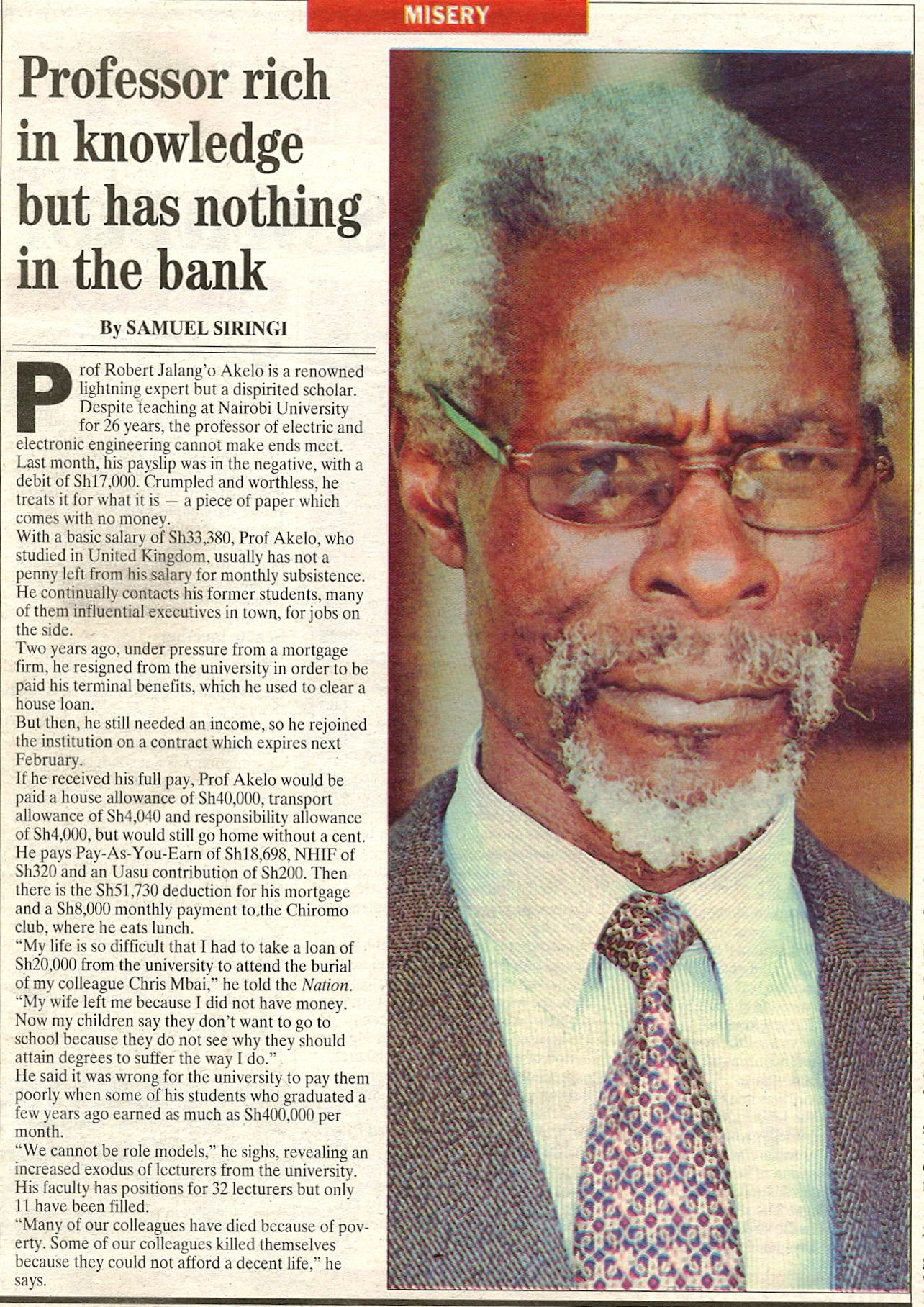 MISERY

Professor rich in knowledge but has nothing in the bank

By SAMUEL SIRINGI

Prof Robert Jalang'o Akelo is a renowned lightning expert but a dispirited scholar. Despite teaching at Nairobi University for 26 years, the professor of electric and electronic engineering cannot make ends meet.

Last month, his payslip was in the negative, with a debit of Sh17,000. Crumpled and worthless, he treats it for what it is — a piece of paper which comes with no money.

With a basic salary of Sh33,380, Prof Akelo, who studied in United Kingdom, usually has not a penny left from his salary for monthly subsistence.

He continually contacts his former students, many of them influential executives in town, for jobs on the side.

Two years ago, under pressure from a mortgage firm, he resigned from the university in order to be paid his terminal benefits, which he used to clear a house loan.

But then, he still needed an income, so he rejoined the institution on a contract which expires next February.

If he received his full pay, Prof Akelo would be paid a house allowance of Sh40,000, transport allowance of Sh4,040 and responsibility allowance of Sh4,000, but would still go home without a cent.

He pays Pay-As-You-Earn of Sh18,698, NHIF of Sh320 and an Uasu contribution of Sh200. Then there is the Sh51,730 deduction for his mortgage and a Sh8,000 monthly payment to the Chiromo club, where he eats lunch.

"My life is so difficult that I had to take a loan of Sh20,000 from the university to attend the burial of my colleague Chris Mbai," he told the Nation.

"My wife left me because I did not have money. Now my children say they don't want to go to school because they do not see why they should attain degrees to suffer the way I do."

He said it was wrong for the university to pay them poorly when some of his students who graduated a few years ago earned as much as Sh400,000 per month.

"We cannot be role models," he sighs, revealing an increased exodus of lecturers from the university.

His faculty has positions for 32 lecturers but only 11 have been filled.

"Many of our colleagues have died because of poverty. Some of our colleagues killed themselves because they could not afford a decent life," he says.